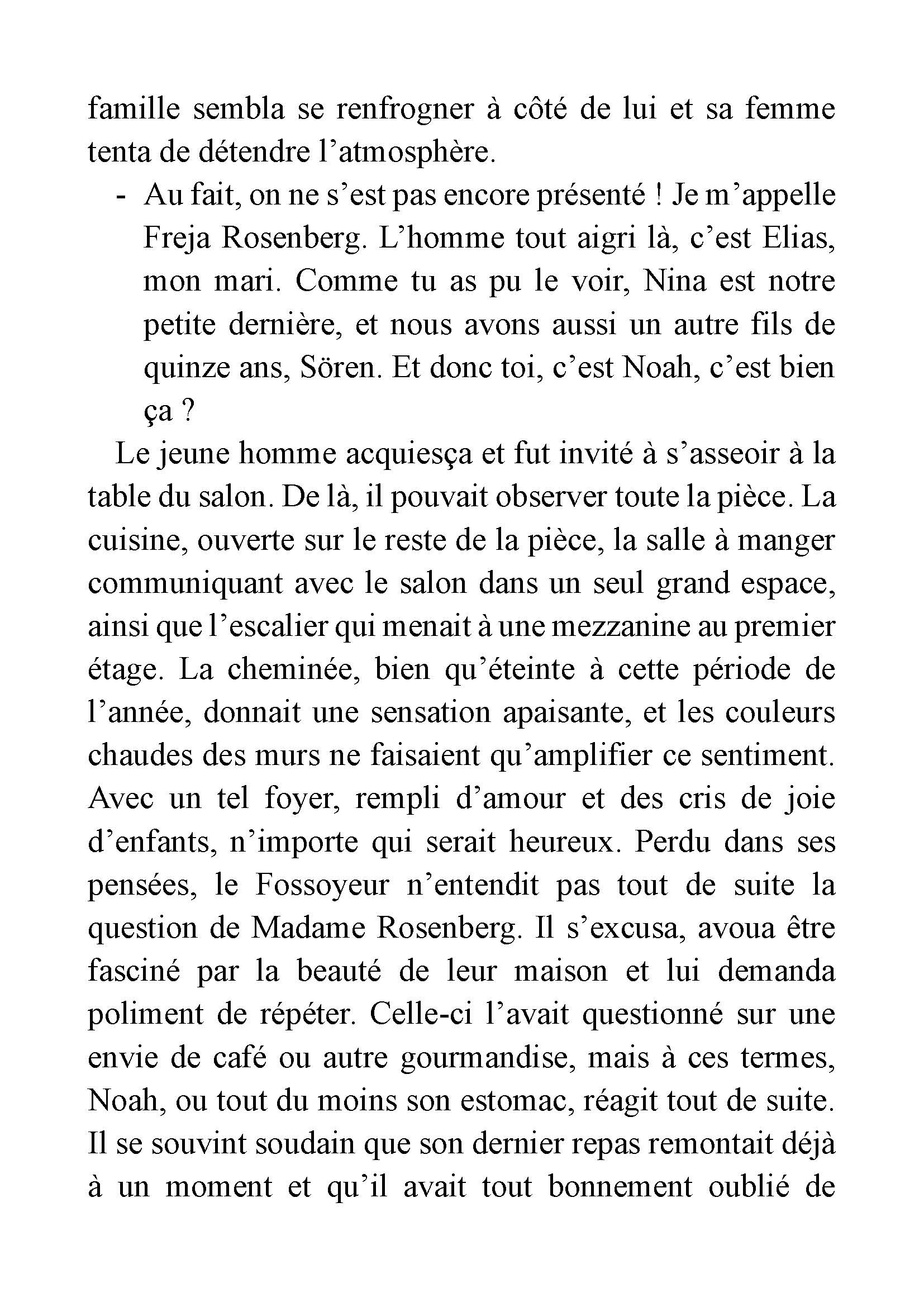 famille sembla se renfrogner à côté de lui et sa femme tenta de détendre l’atmosphère.

- Au fait, on ne s’est pas encore présenté ! Je m’appelle Freja Rosenberg. L’homme tout aigri là, c’est Elias, mon mari. Comme tu as pu le voir, Nina est notre petite dernière, et nous avons aussi un autre fils de quinze ans, Sören. Et donc toi, c’est Noah, c’est bien ça ?

Le jeune homme acquiesça et fut invité à s’asseoir à la table du salon. De là, il pouvait observer toute la pièce. La cuisine, ouverte sur le reste de la pièce, la salle à manger communiquant avec le salon dans un seul grand espace, ainsi que l’escalier qui menait à une mezzanine au premier étage. La cheminée, bien qu’éteinte à cette période de l’année, donnait une sensation apaisante, et les couleurs chaudes des murs ne faisaient qu’amplifier ce sentiment. Avec un tel foyer, rempli d’amour et des cris de joie d’enfants, n’importe qui serait heureux. Perdu dans ses pensées, le Fossoyeur n’entendit pas tout de suite la question de Madame Rosenberg. Il s’excusa, avoua être fasciné par la beauté de leur maison et lui demanda poliment de répéter. Celle-ci l’avait questionné sur une envie de café ou autre gourmandise, mais à ces termes, Noah, ou tout du moins son estomac, réagit tout de suite. Il se souvint soudain que son dernier repas remontait déjà à un moment et qu’il avait tout bonnement oublié de